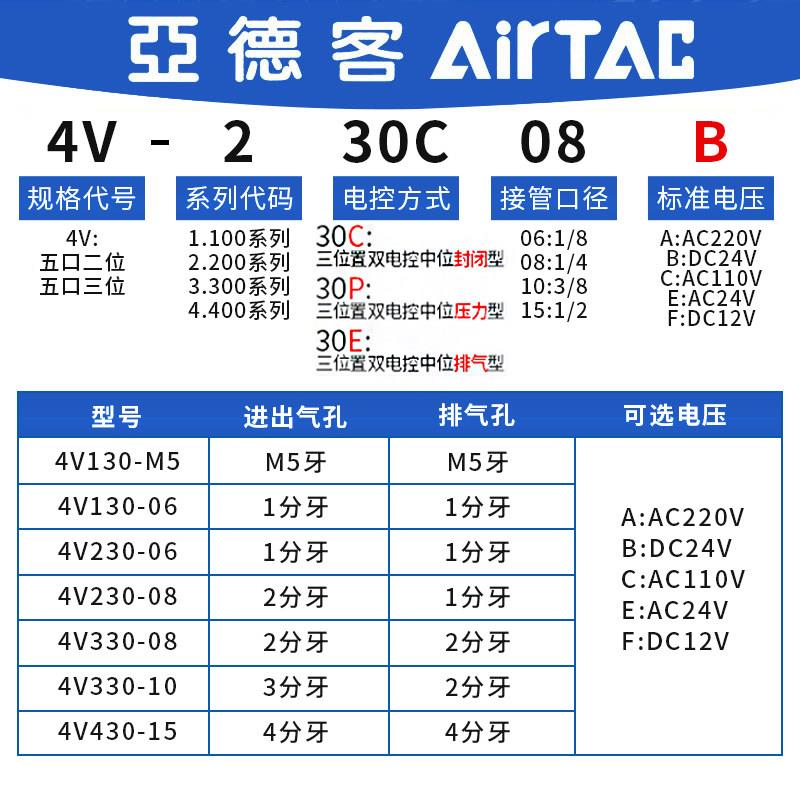 亞德客 AirTAC

4V - 2 30C 08 B

规格代号
4V:
五口二位
五口三位

系列代码
1.100系列
2.200系列
3.300系列
4.400系列

电控方式
30C:
三位置双电控中位封闭型
30P:
三位置双电控中位压力型
30E:
三位置双电控中位排气型

接管口径
06:1/8
08:1/4
10:3/8
15:1/2

标准电压
A:AC220V
B:DC24V
C:AC110V
E:AC24V
F:DC12V

| 型号 | 进出气孔 | 排气孔 | 可选电压 |
|---|---|---|---|
| 4V130-M5 | M5牙 | M5牙 | A:AC220V B:DC24V C:AC110V E:AC24V F:DC12V |
| 4V130-06 | 1分牙 | 1分牙 | |
| 4V230-06 | 1分牙 | 1分牙 | |
| 4V230-08 | 2分牙 | 1分牙 | |
| 4V330-08 | 2分牙 | 2分牙 | |
| 4V330-10 | 3分牙 | 2分牙 | |
| 4V430-15 | 4分牙 | 4分牙 | |